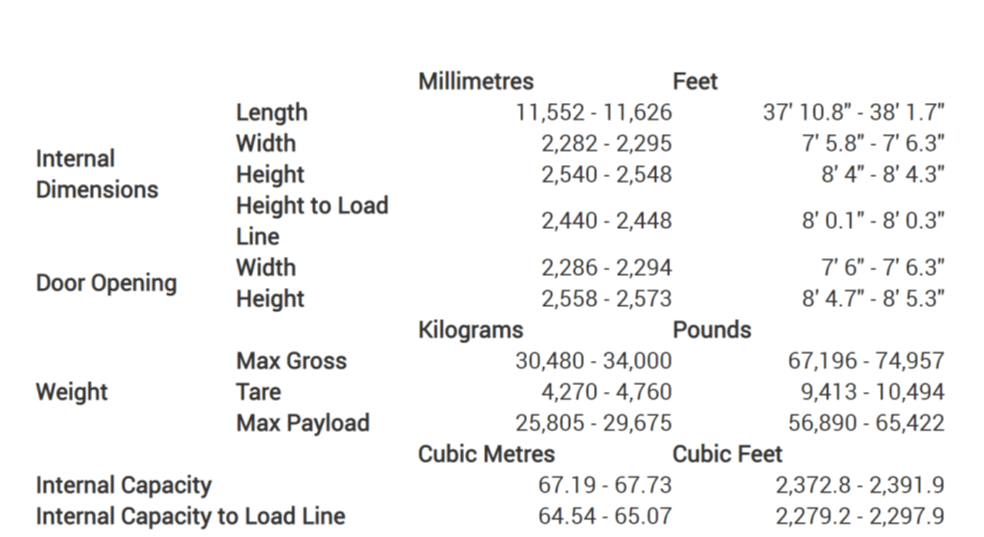 |  |  | Millimetres | Feet |
|---|---|---|---|
| Internal Dimensions | Length | 11,552 - 11,626 | 37' 10.8" - 38' 1.7" |
|  | Width | 2,282 - 2,295 | 7' 5.8" - 7' 6.3" |
|  | Height | 2,540 - 2,548 | 8' 4" - 8' 4.3" |
|  | Height to Load Line | 2,440 - 2,448 | 8' 0.1" - 8' 0.3" |
| Door Opening | Width | 2,286 - 2,294 | 7' 6" - 7' 6.3" |
|  | Height | 2,558 - 2,573 | 8' 4.7" - 8' 5.3" |
|  |  | Kilograms | Pounds |
| Weight | Max Gross | 30,480 - 34,000 | 67,196 - 74,957 |
|  | Tare | 4,270 - 4,760 | 9,413 - 10,494 |
|  | Max Payload | 25,805 - 29,675 | 56,890 - 65,422 |
|  |  | Cubic Metres | Cubic Feet |
| Internal Capacity |  | 67.19 - 67.73 | 2,372.8 - 2,391.9 |
| Internal Capacity to Load Line |  | 64.54 - 65.07 | 2,279.2 - 2,297.9 |